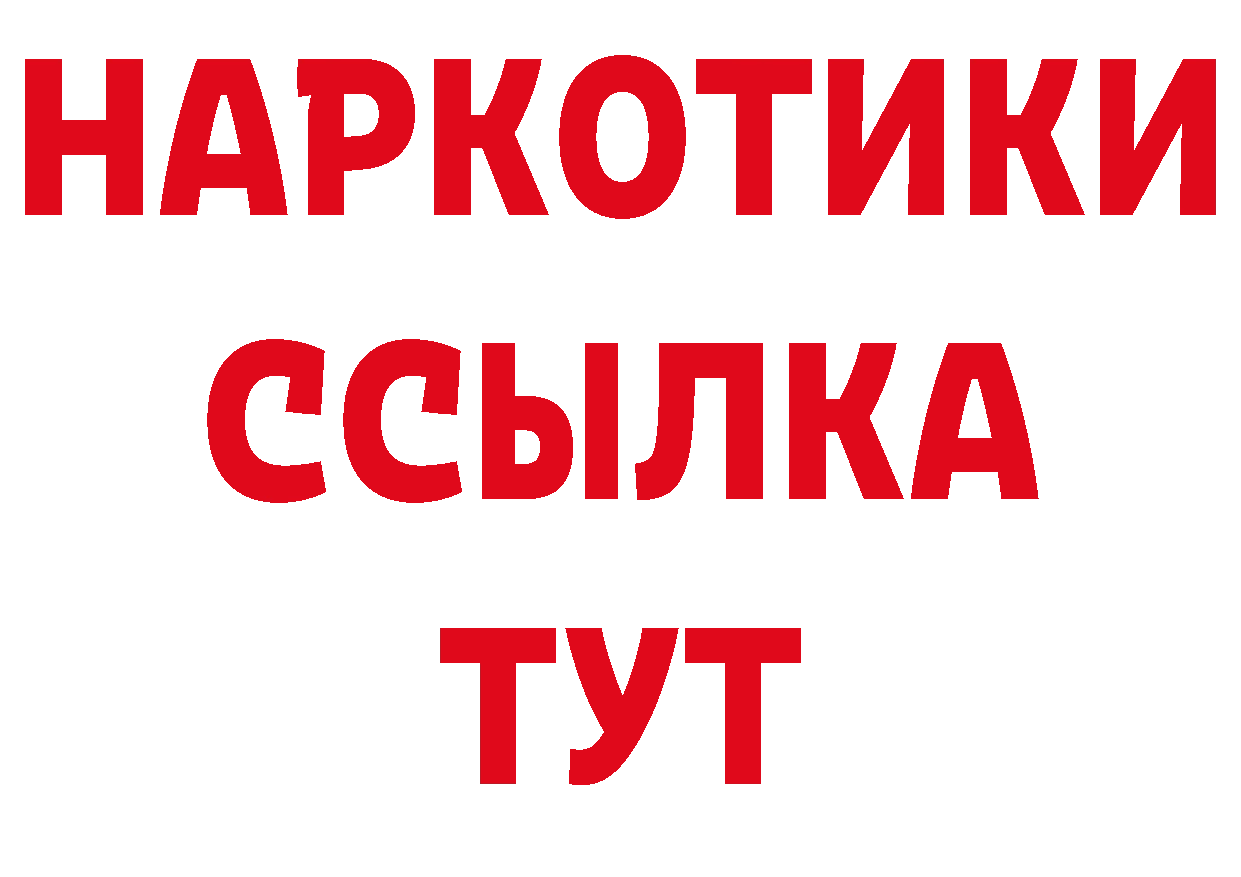 НАРКОТИКИ
ССЫЛКА
ТУТ